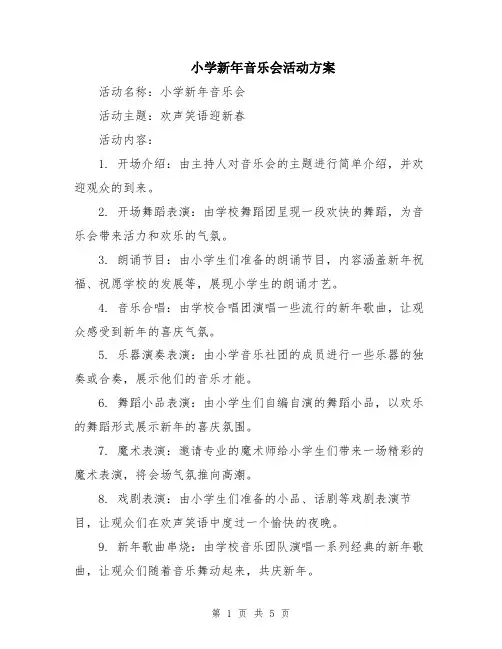 小学新年音乐会活动方案

活动名称：小学新年音乐会

活动主题：欢声笑语迎新春

活动内容：

1. 开场介绍：由主持人对音乐会的主题进行简单介绍，并欢迎观众的到来。

2. 开场舞蹈表演：由学校舞蹈团呈现一段欢快的舞蹈，为音乐会带来活力和欢乐的气氛。

3. 朗诵节目：由小学生们准备的朗诵节目，内容涵盖新年祝福、祝愿学校的发展等，展现小学生的朗诵才艺。

4. 音乐合唱：由学校合唱团演唱一些流行的新年歌曲，让观众感受到新年的喜庆气氛。

5. 乐器演奏表演：由小学音乐社团的成员进行一些乐器的独奏或合奏，展示他们的音乐才能。

6. 舞蹈小品表演：由小学生们自编自演的舞蹈小品，以欢乐的舞蹈形式展示新年的喜庆氛围。

7. 魔术表演：邀请专业的魔术师给小学生们带来一场精彩的魔术表演，将会场气氛推向高潮。

8. 戏剧表演：由小学生们准备的小品、话剧等戏剧表演节目，让观众们在欢声笑语中度过一个愉快的夜晚。

9. 新年歌曲串烧：由学校音乐团队演唱一系列经典的新年歌曲，让观众们随着音乐舞动起来，共庆新年。

第 1 页 共 5 页